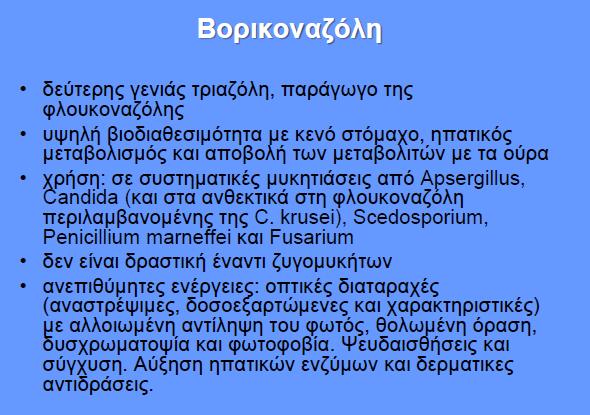 Βορικοναζόλη

• δεύτερης γενιάς τριαζόλη, παράγωγο της φλουκοναζόλης
• υψηλή βιοδιαθεσιμότητα με κενό στόμαχο, ηπατικός μεταβολισμός και αποβολή των μεταβολιτών με τα ούρα
• χρήση: σε συστηματικές μυκητιάσεις από Apsergillus, Candida (και στα ανθεκτικά στη φλουκοναζόλη περιλαμβανομένης της C. krusei), Scedosporium, Penicillium marneffei και Fusarium
• δεν είναι δραστική έναντι ζυγομυκήτων
• ανεπιθύμητες ενέργειες: οπτικές διαταραχές (αναστρέψιμες, δοσοεξαρτώμενες και χαρακτηριστικές) με αλλοιωμένη αντίληψη του φωτός, θολωμένη όραση, δυσχρωματοψία και φωτοφοβία. Ψευδαισθήσεις και σύγχυση. Αύξηση ηπατικών ενζύμων και δερματικες αντιδράσεις.